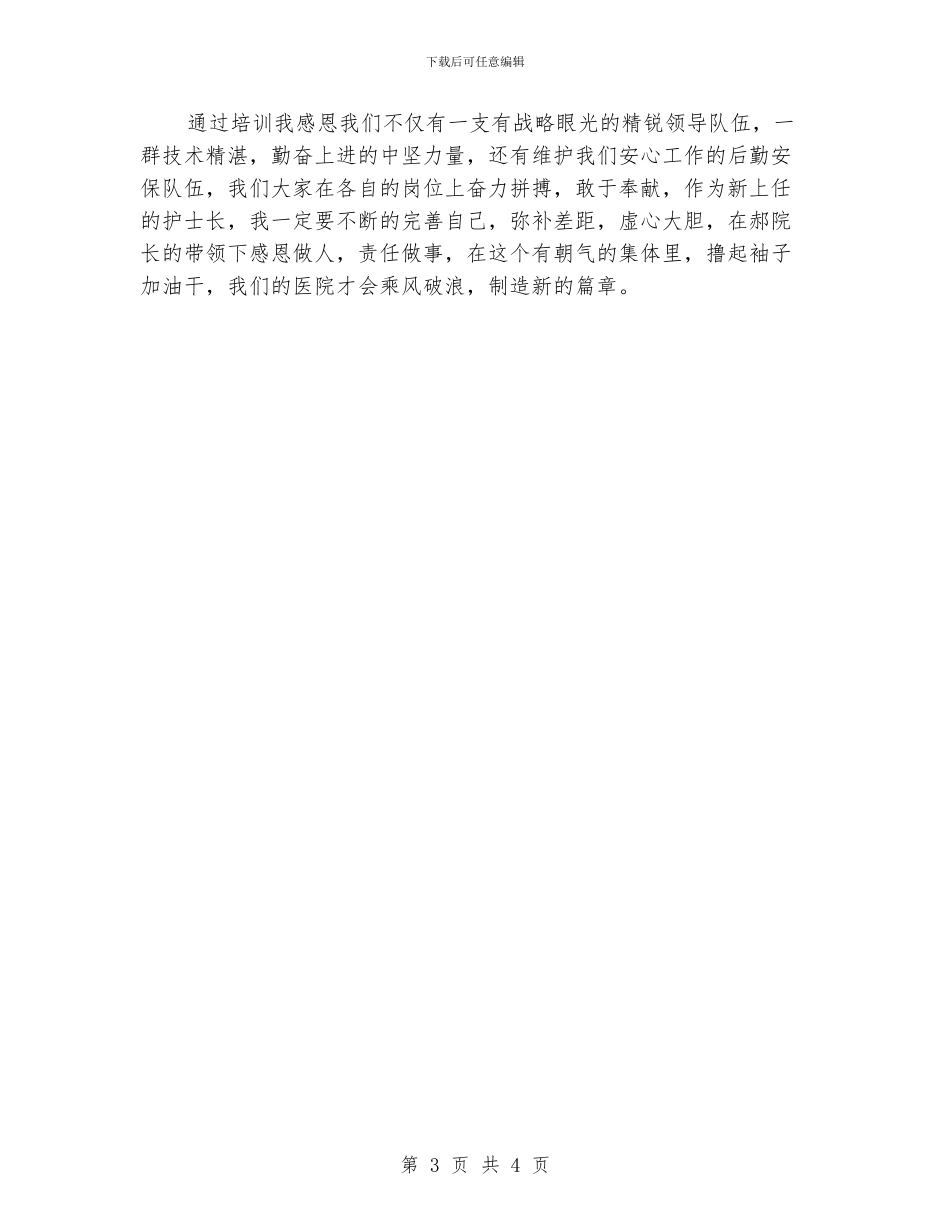 下载后可任意编辑

通过培训我感恩我们不仅有一支有战略眼光的精锐领导队伍，一群技术精湛，勤奋上进的中坚力量，还有维护我们安心工作的后勤安保队伍，我们大家在各自的岗位上奋力拼搏，敢于奉献，作为新上任的护士长，我一定要不断的完善自己，弥补差距，虚心大胆，在郝院长的带领下感恩做人，责任做事，在这个有朝气的集体里，撸起袖子加油干，我们的医院才会乘风破浪，制造新的篇章。

第3页 共4页